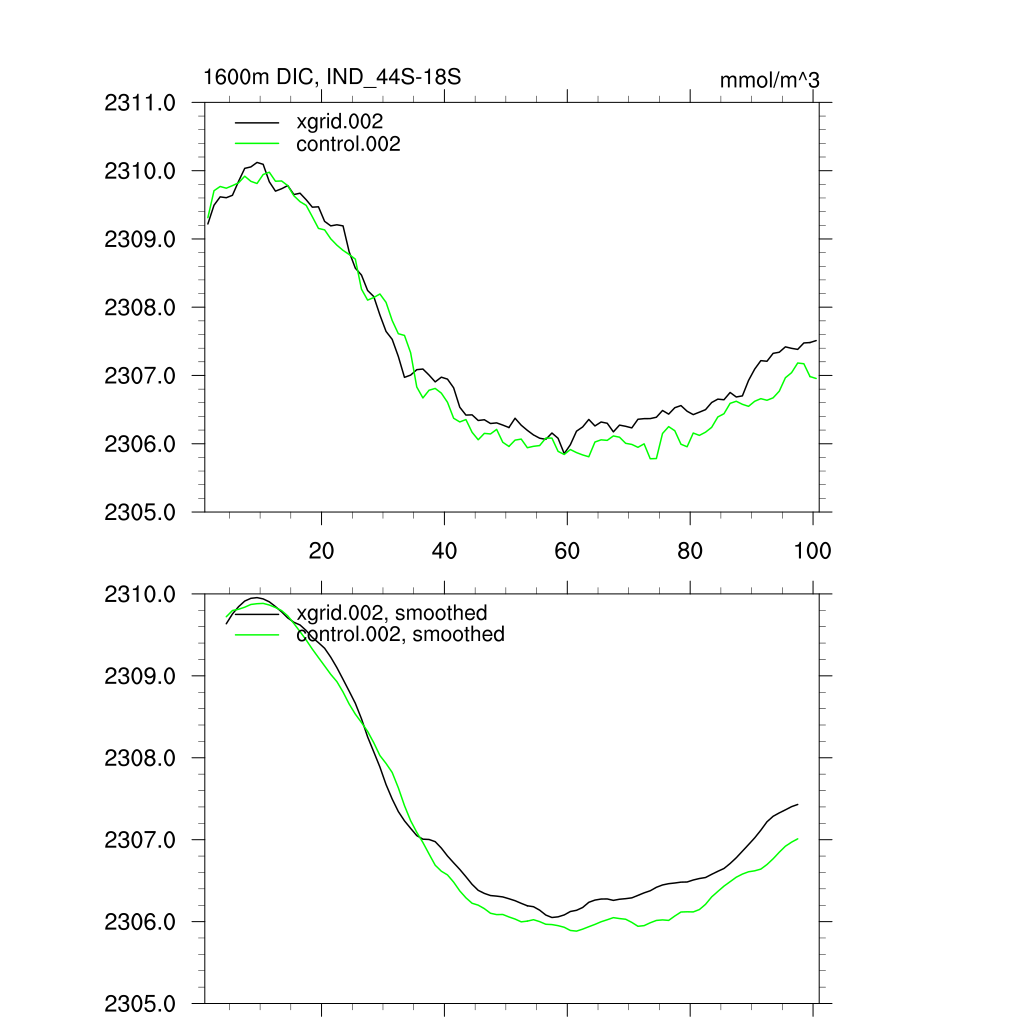 1600m DIC, IND_44S-18S

mmol/m^3

xgrid.002
control.002

2311.0
2310.0
2309.0
2308.0
2307.0
2306.0
2305.0

20
40
60
80
100

xgrid.002, smoothed
control.002, smoothed

2310.0
2309.0
2308.0
2307.0
2306.0
2305.0